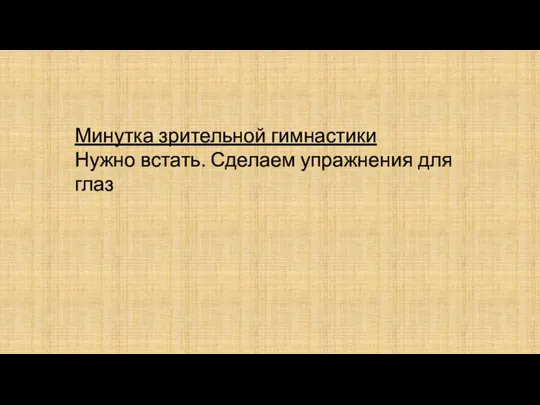 Минутка зрительной гимнастики
Нужно встать. Сделаем упражнения для глаз